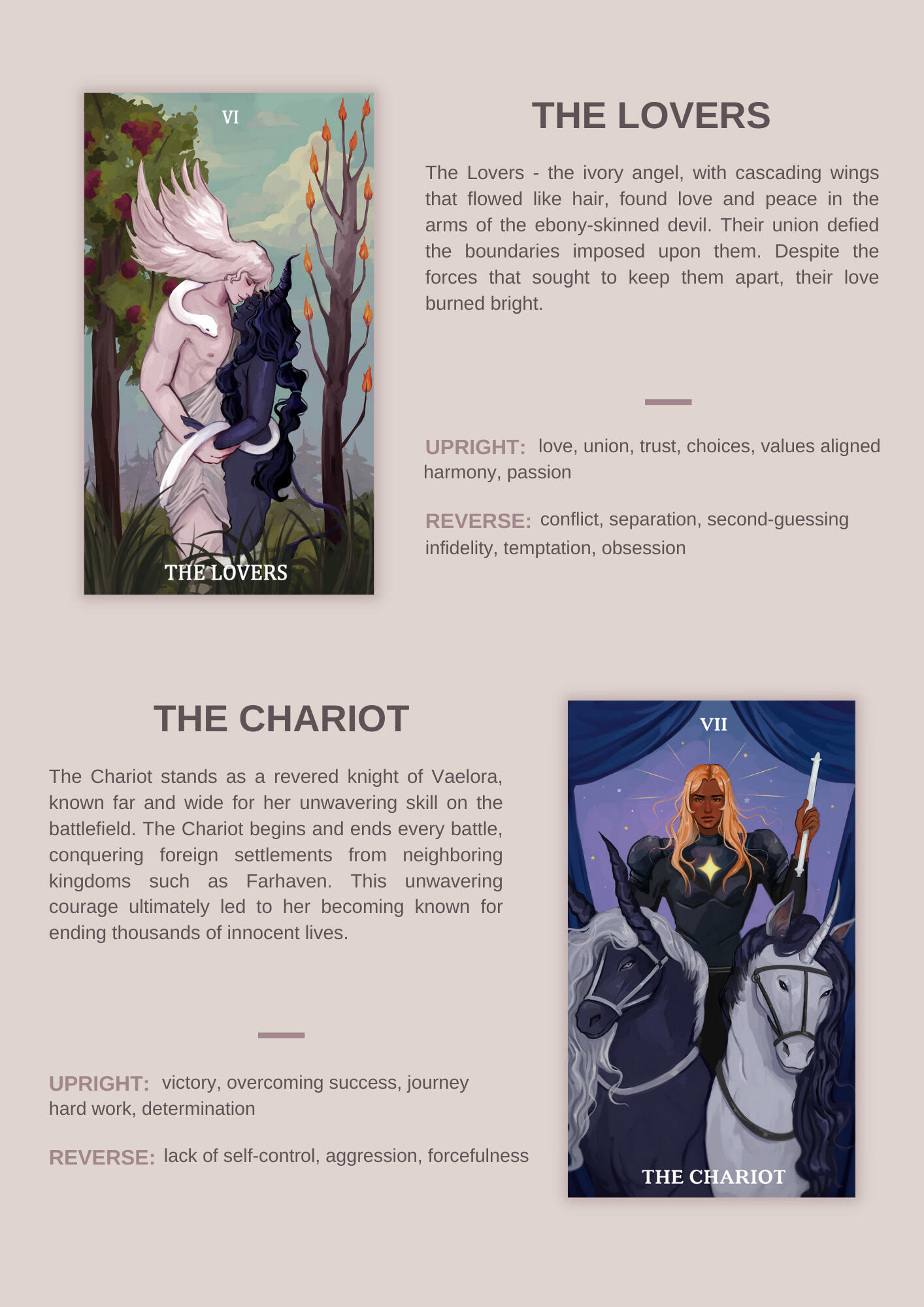 VI

THE LOVERS

THE LOVERS

The Lovers - the ivory angel, with cascading wings that flowed like hair, found love and peace in the arms of the ebony-skinned devil. Their union defied the boundaries imposed upon them. Despite the forces that sought to keep them apart, their love burned bright.

UPRIGHT: love, union, trust, choices, values aligned harmony, passion

REVERSE: conflict, separation, second-guessing infidelity, temptation, obsession

THE CHARIOT

The Chariot stands as a revered knight of Vaelora, known far and wide for her unwavering skill on the battlefield. The Chariot begins and ends every battle, conquering foreign settlements from neighboring kingdoms such as Farhaven. This unwavering courage ultimately led to her becoming known for ending thousands of innocent lives.

UPRIGHT: victory, overcoming success, journey hard work, determination

REVERSE: lack of self-control, aggression, forcefulness

VII

THE CHARIOT